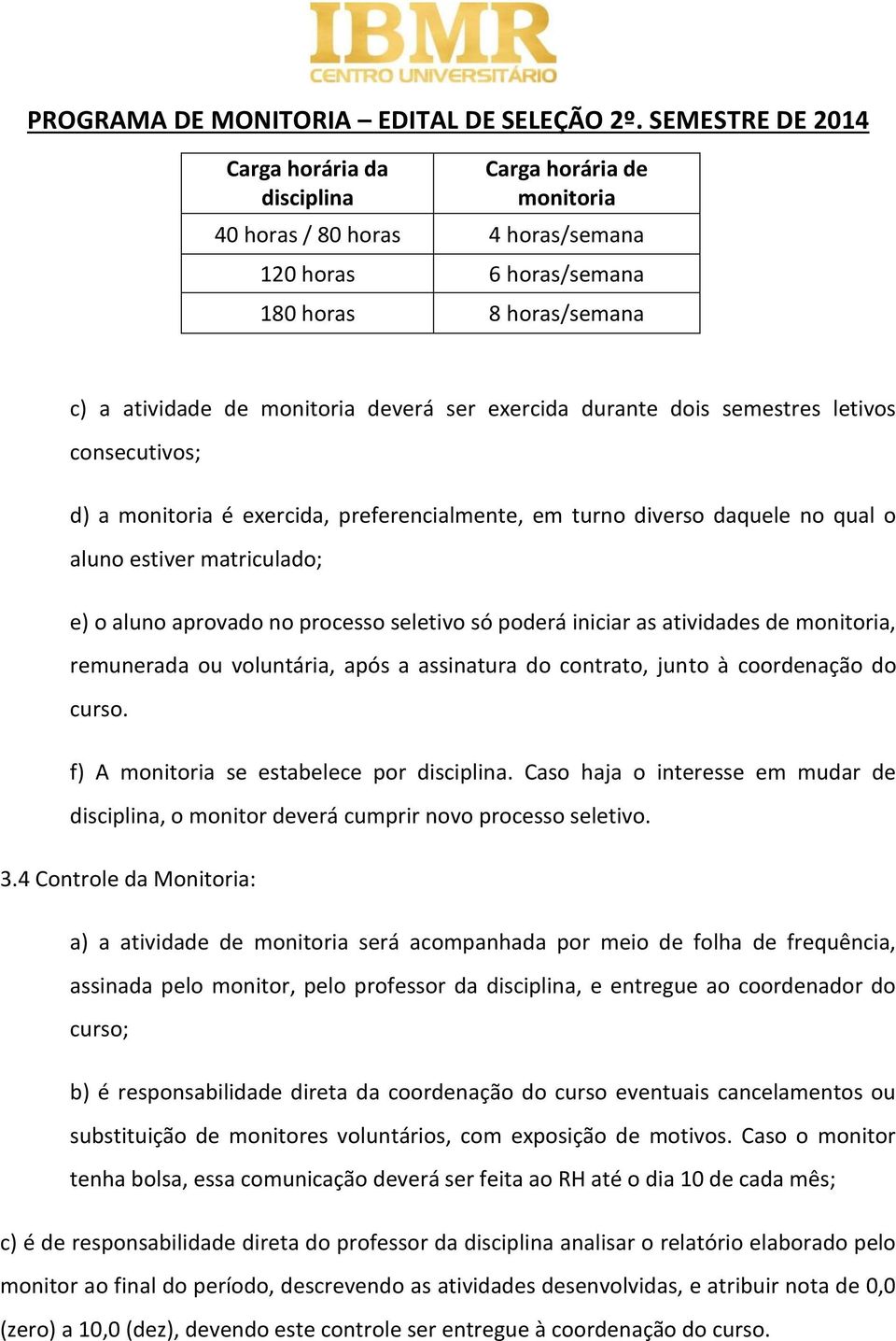 IBMR
CENTRO UNIVERSITÁRIO

PROGRAMA DE MONITORIA – EDITAL DE SELEÇÃO 2º. SEMESTRE DE 2014

| Carga horária da disciplina | Carga horária de monitoria |
|---|---|
| 40 horas / 80 horas | 4 horas/semana |
| 120 horas | 6 horas/semana |
| 180 horas | 8 horas/semana |

c) a atividade de monitoria deverá ser exercida durante dois semestres letivos consecutivos;

d) a monitoria é exercida, preferencialmente, em turno diverso daquele no qual o aluno estiver matriculado;

e) o aluno aprovado no processo seletivo só poderá iniciar as atividades de monitoria, remunerada ou voluntária, após a assinatura do contrato, junto à coordenação do curso.

f) A monitoria se estabelece por disciplina. Caso haja o interesse em mudar de disciplina, o monitor deverá cumprir novo processo seletivo.

3.4 Controle da Monitoria:

a) a atividade de monitoria será acompanhada por meio de folha de frequência, assinada pelo monitor, pelo professor da disciplina, e entregue ao coordenador do curso;

b) é responsabilidade direta da coordenação do curso eventuais cancelamentos ou substituição de monitores voluntários, com exposição de motivos. Caso o monitor tenha bolsa, essa comunicação deverá ser feita ao RH até o dia 10 de cada mês;

c) é de responsabilidade direta do professor da disciplina analisar o relatório elaborado pelo monitor ao final do período, descrevendo as atividades desenvolvidas, e atribuir nota de 0,0 (zero) a 10,0 (dez), devendo este controle ser entregue à coordenação do curso.